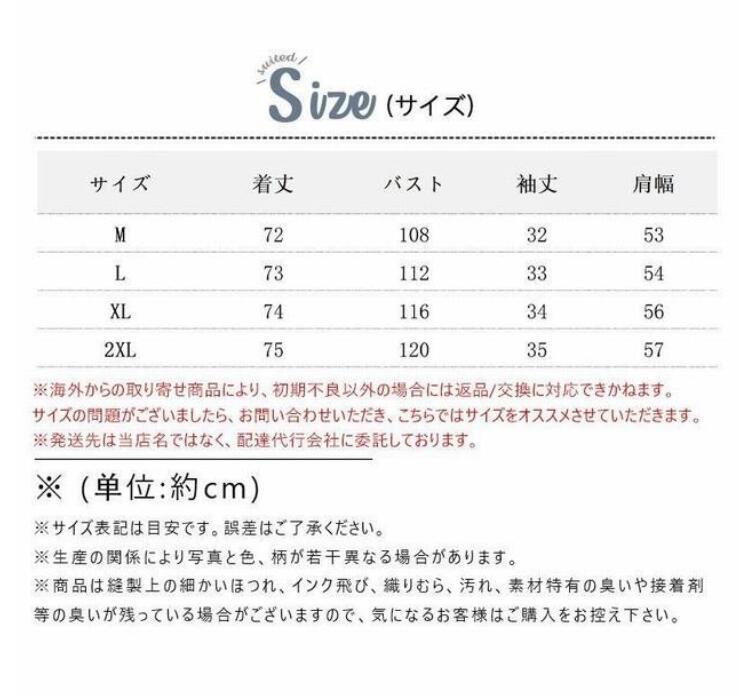 suited
Size (サイズ)

| サイズ | 着丈 | バスト | 袖丈 | 肩幅 |
|---|---|---|---|---|
| M | 72 | 108 | 32 | 53 |
| L | 73 | 112 | 33 | 54 |
| XL | 74 | 116 | 34 | 56 |
| 2XL | 75 | 120 | 35 | 57 |

※海外からの取り寄せ商品により、初期不良以外の場合には返品/交換に対応できかねます。
サイズの問題がございましたら、お問い合わせいただき、こちらではサイズをオススメさせていただきます。
※発送先は当店名ではなく、配達代行会社に委託しております。

※（単位:約cm）

※サイズ表記は目安です。誤差はご了承ください。
※生産の関係により写真と色、柄が若干異なる場合があります。
※商品は縫製上の細かいほつれ、インク飛び、織りむら、汚れ、素材特有の臭いや接着剤等の臭いが残っている場合がございますので、気になるお客様はご購入をお控え下さい。